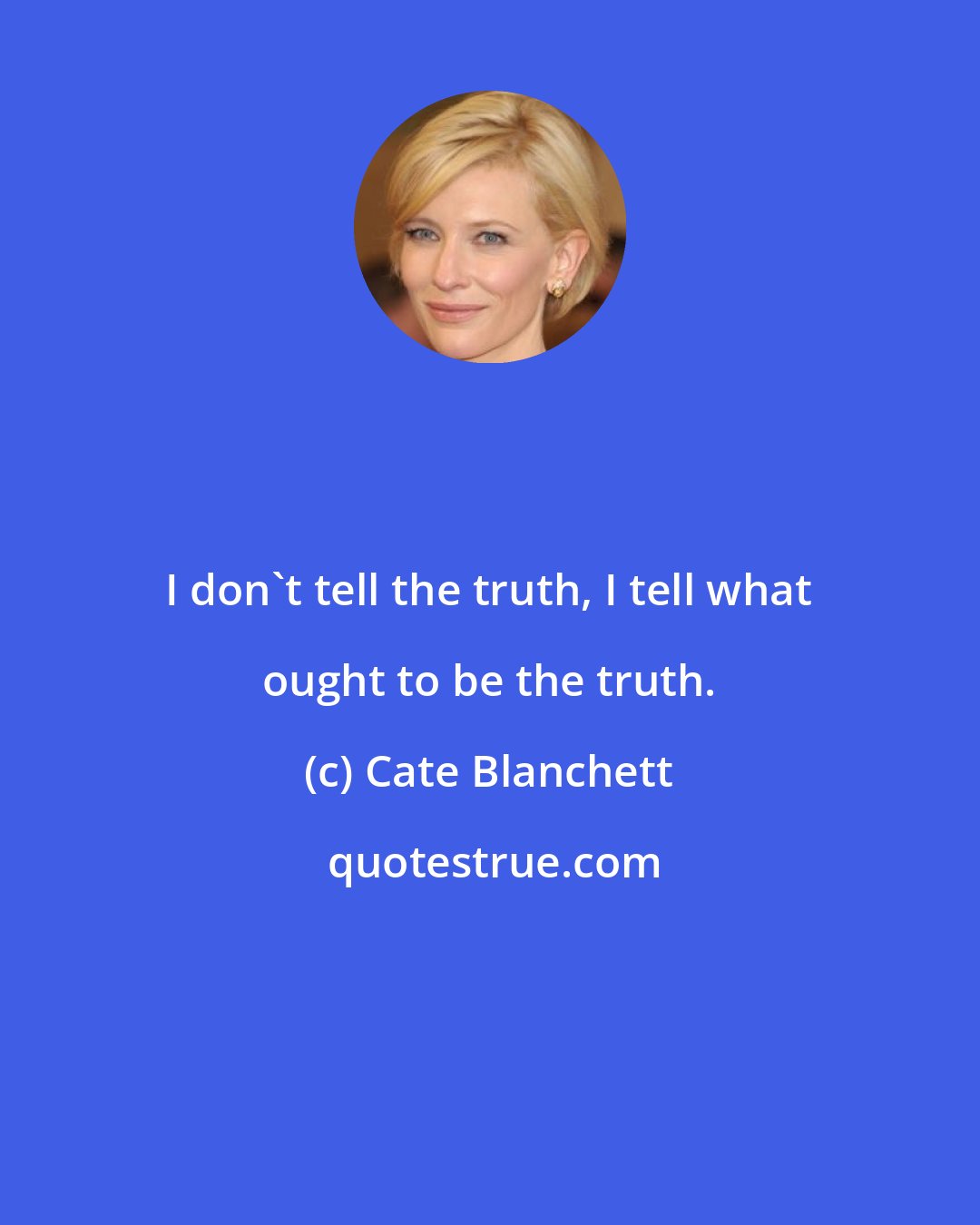 I don`t tell the truth, I tell what ought to be the truth.

(c) Cate Blanchett

quotestrue.com